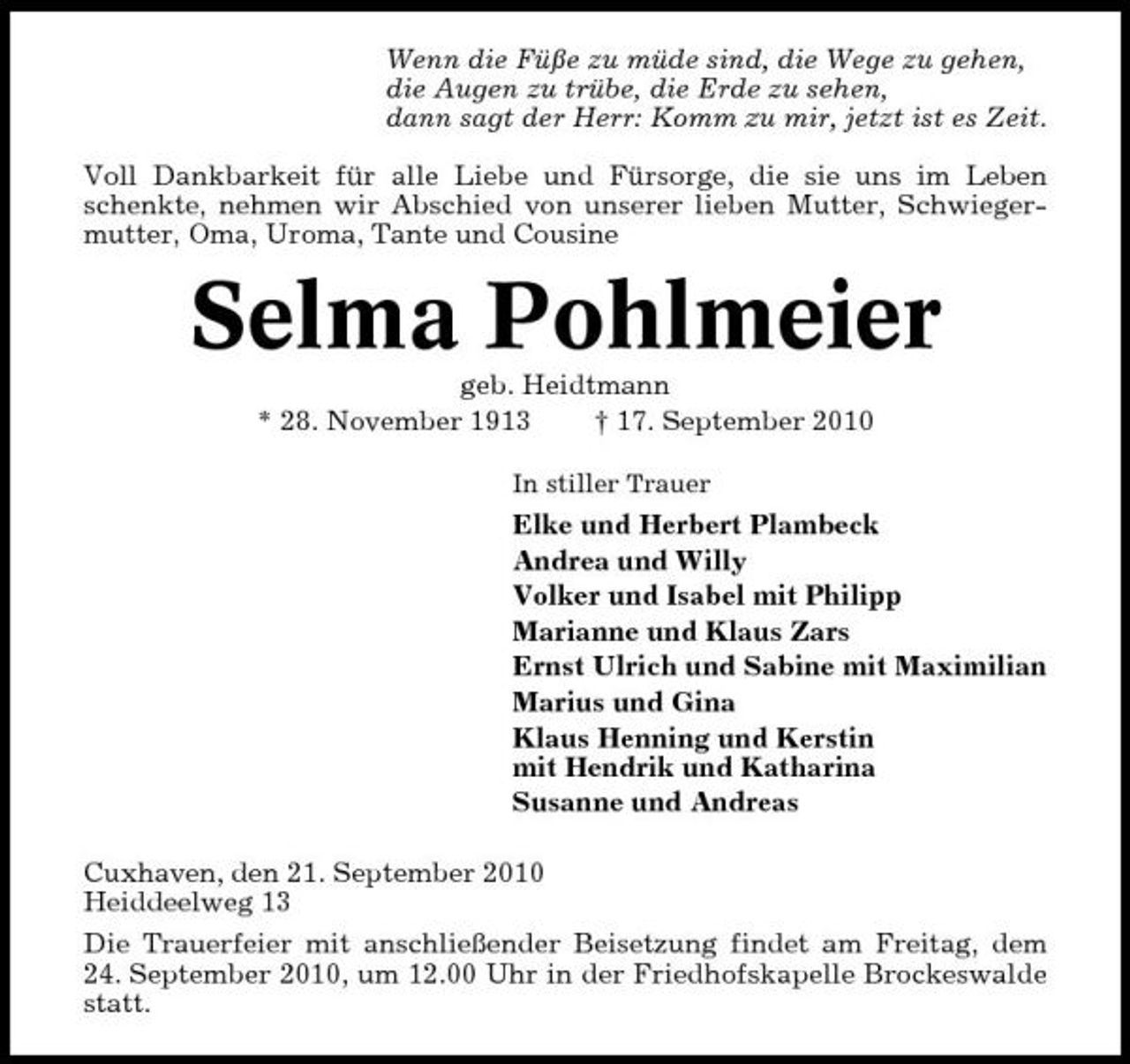 Wenn die Füße zu müde sind, die Wege zu gehen,
die Augen zu trübe, die Erde zu sehen,
dann sagt der Herr: Komm zu mir, jetzt ist es Zeit.

Voll Dankbarkeit für alle Liebe und Fürsorge, die sie uns im Leben schenkte, nehmen wir Abschied von unserer lieben Mutter, Schwiegermutter, Oma, Uroma, Tante und Cousine

Selma Pohlmeier

geb. Heidtmann
* 28. November 1913 † 17. September 2010

In stiller Trauer
Elke und Herbert Plambeck
Andrea und Willy
Volker und Isabel mit Philipp
Marianne und Klaus Zars
Ernst Ulrich und Sabine mit Maximilian
Marius und Gina
Klaus Henning und Kerstin
mit Hendrik und Katharina
Susanne und Andreas

Cuxhaven, den 21. September 2010
Heiddeelweg 13

Die Trauerfeier mit anschließender Beisetzung findet am Freitag, dem 24. September 2010, um 12.00 Uhr in der Friedhofskapelle Brockeswalde statt.